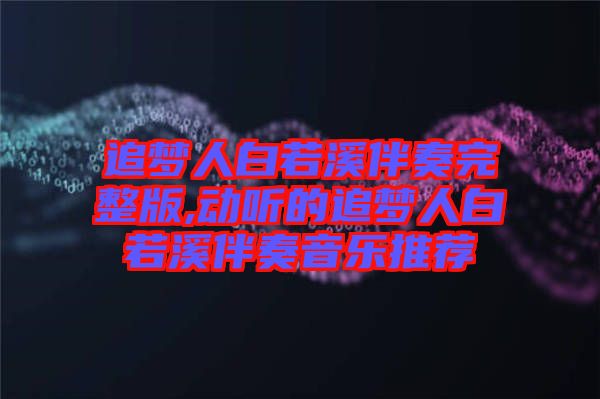 追梦人白若溪伴奏完整版,动听的追梦人白若溪伴奏音乐推荐